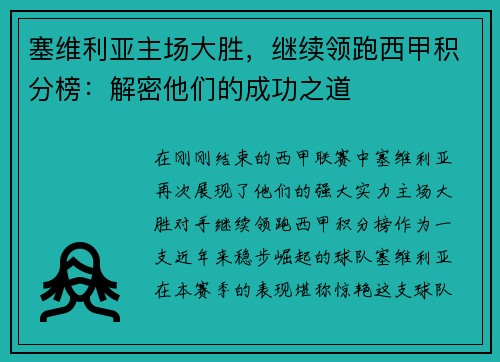 塞维利亚主场大胜，继续领跑西甲积分榜：解密他们的成功之道

在刚刚结束的西甲联赛中塞维利亚再次展现了他们的强大实力主场大胜对手继续领跑西甲积分榜作为一支近年来稳步崛起的球队塞维利亚在本赛季的表现堪称惊艳这支球队